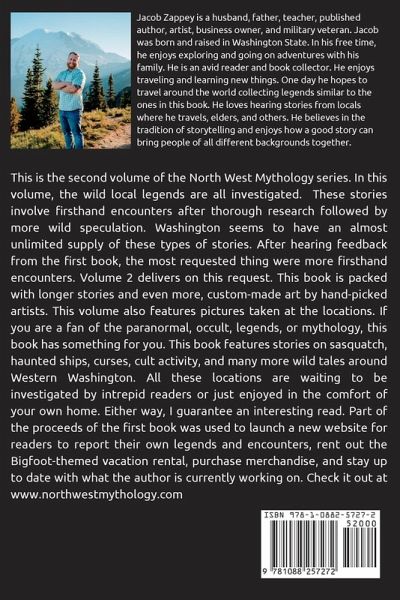 Jacob Zappey is a husband, father, teacher, published author, artist, business owner, and military veteran. Jacob was born and raised in Washington State. In his free time, he enjoys exploring and going on adventures with his family. He is an avid reader and book collector. He enjoys traveling and learning new things. One day he hopes to travel around the world collecting legends similar to the ones in this book. He loves hearing stories from locals where he travels, elders, and others. He believes in the tradition of storytelling and enjoys how a good story can bring people of all different backgrounds together.

This is the second volume of the North West Mythology series. In this volume, the wild local legends are all investigated. These stories involve firsthand encounters after thorough research followed by more wild speculation. Washington seems to have an almost unlimited supply of these types of stories. After hearing feedback from the first book, the most requested thing were more firsthand encounters. Volume 2 delivers on this request. This book is packed with longer stories and even more, custom-made art by hand-picked artists. This volume also features pictures taken at the locations. If you are a fan of the paranormal, occult, legends, or mythology, this book has something for you. This book features stories on sasquatch, haunted ships, curses, cult activity, and many more wild tales around Western Washington. All these locations are waiting to be investigated by intrepid readers or just enjoyed in the comfort of your own home. Either way, I guarantee an interesting read. Part of the proceeds of the first book was used to launch a new website for readers to report their own legends and encounters, rent out the Bigfoot-themed vacation rental, purchase merchandise, and stay up to date with what the author is currently working on. Check it out at www.northwestmythology.com

ISBN 978-1-0882-5727-2
52000
9 781088 257272